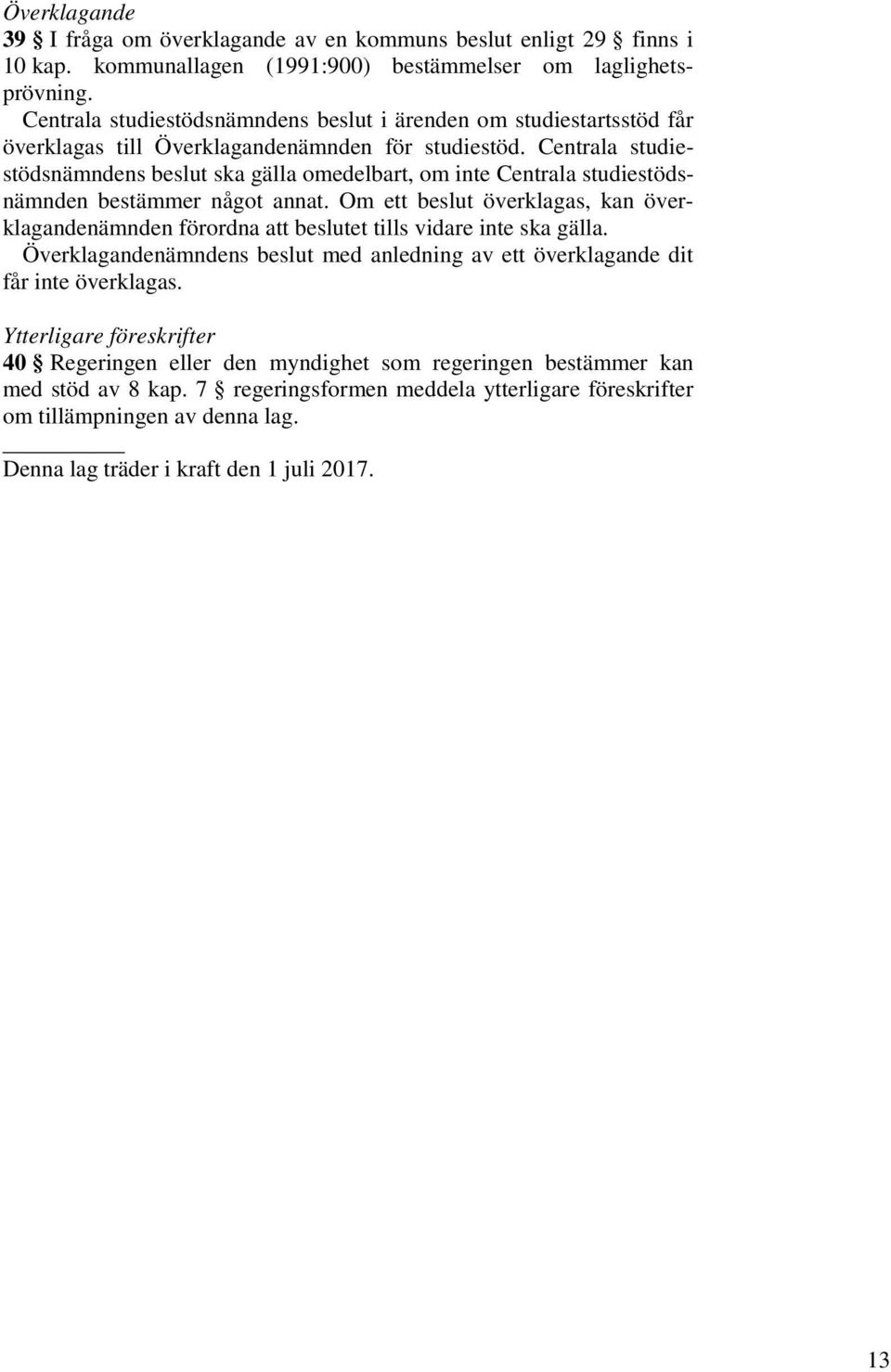 Överklagande

39 § I fråga om överklagande av en kommuns beslut enligt 29 § finns i 10 kap. kommunallagen (1991:900) bestämmelser om laglighetsprövning.

Centrala studiestödsnämndens beslut i ärenden om studiestartsstöd får överklagas till Överklagandenämnden för studiestöd. Centrala studiestödsnämndens beslut ska gälla omedelbart, om inte Centrala studiestödsnämnden bestämmer något annat. Om ett beslut överklagas, kan överklagandenämnden förordna att beslutet tills vidare inte ska gälla.

Överklagandenämndens beslut med anledning av ett överklagande dit får inte överklagas.

Ytterligare föreskrifter

40 § Regeringen eller den myndighet som regeringen bestämmer kan med stöd av 8 kap. 7 § regeringsformen meddela ytterligare föreskrifter om tillämpningen av denna lag.

Denna lag träder i kraft den 1 juli 2017.

13